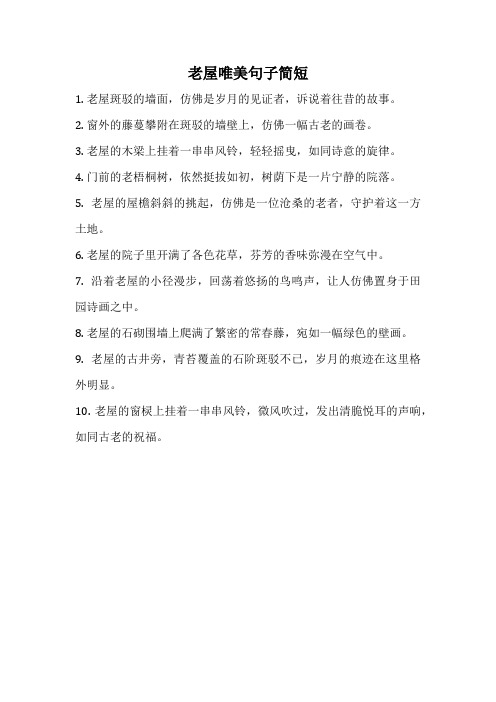 老屋唯美句子简短

1. 老屋斑驳的墙面，仿佛是岁月的见证者，诉说着往昔的故事。

2. 窗外的藤蔓攀附在斑驳的墙壁上，仿佛一幅古老的画卷。

3. 老屋的木梁上挂着一串串风铃，轻轻摇曳，如同诗意的旋律。

4. 门前的老梧桐树，依然挺拔如初，树荫下是一片宁静的院落。

5. 老屋的屋檐斜斜的挑起，仿佛是一位沧桑的老者，守护着这一方土地。

6. 老屋的院子里开满了各色花草，芬芳的香味弥漫在空气中。

7. 沿着老屋的小径漫步，回荡着悠扬的鸟鸣声，让人仿佛置身于田园诗画之中。

8. 老屋的石砌围墙上爬满了繁密的常春藤，宛如一幅绿色的壁画。

9. 老屋的古井旁，青苔覆盖的石阶斑驳不已，岁月的痕迹在这里格外明显。

10. 老屋的窗棂上挂着一串串风铃，微风吹过，发出清脆悦耳的声响，如同古老的祝福。